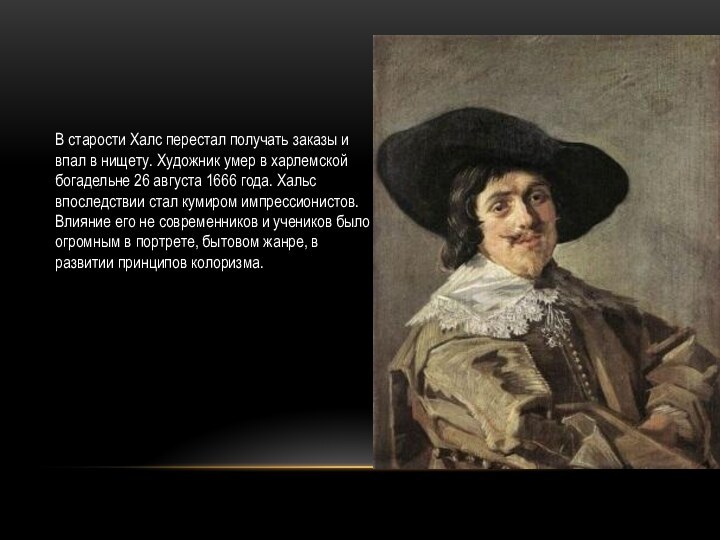 В старости Халс перестал получать заказы и впал в нищету. Художник умер в харлемской богадельне 26 августа 1666 года. Хальс впоследствии стал кумиром импрессионистов. Влияние его не современников и учеников было огромным в портрете, бытовом жанре, в развитии принципов колоризма.